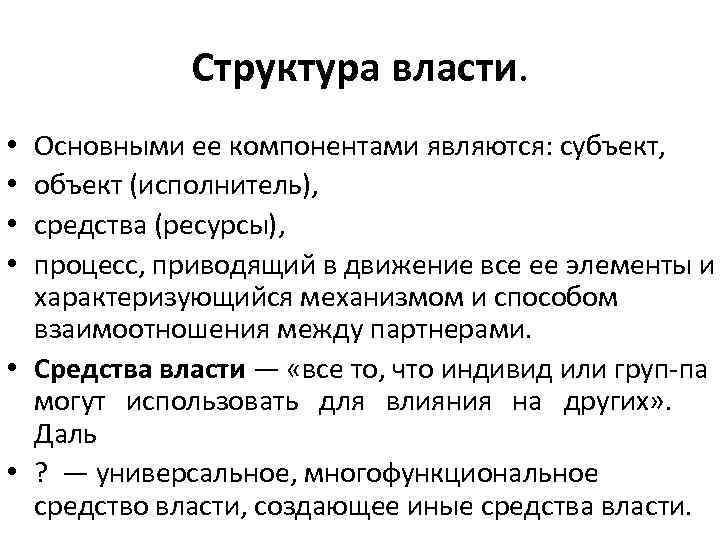 Структура власти.

• Основными ее компонентами являются: субъект,
• объект (исполнитель),
• средства (ресурсы),
• процесс, приводящий в движение все ее элементы и характеризующийся механизмом и способом взаимоотношения между партнерами.
• Средства власти — «все то, что индивид или груп-па могут использовать для влияния на других». Даль
• ? — универсальное, многофункциональное средство власти, создающее иные средства власти.